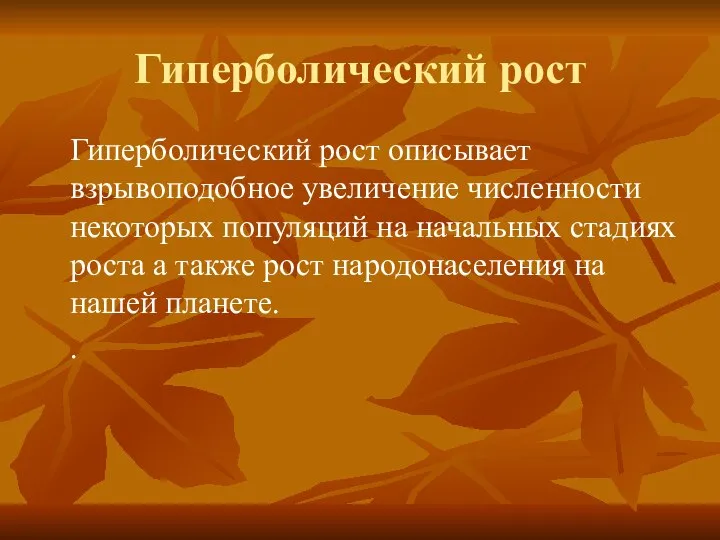 Гиперболический рост

Гиперболический рост описывает взрывоподобное увеличение численности некоторых популяций на начальных стадиях роста а также рост народонаселения на нашей планете.

.